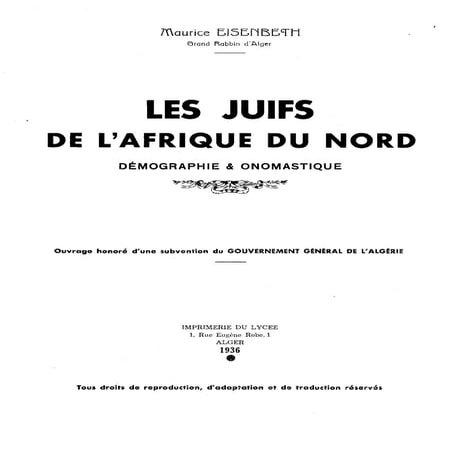 Maurice EISENBETH
Grand Rabbin d'Alger

LES JUIFS
DE L'AFRIQUE DU NORD
DÉMOGRAPHIE & ONOMASTIQUE

Ouvrage honoré d'une subvention du GOUVERNEMENT GÉNÉRAL DE L'ALGÉRIE

IMPRIMERIE DU LYCEE
1, Rue Eugène Robe, 1
ALGER
1936

Tous droits de reproduction, d'adaptation et de traduction réservés